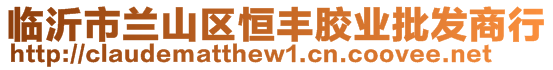 临沂市兰山区恒丰胶业批发商行
http://claudematthew1.cn.coovee.net